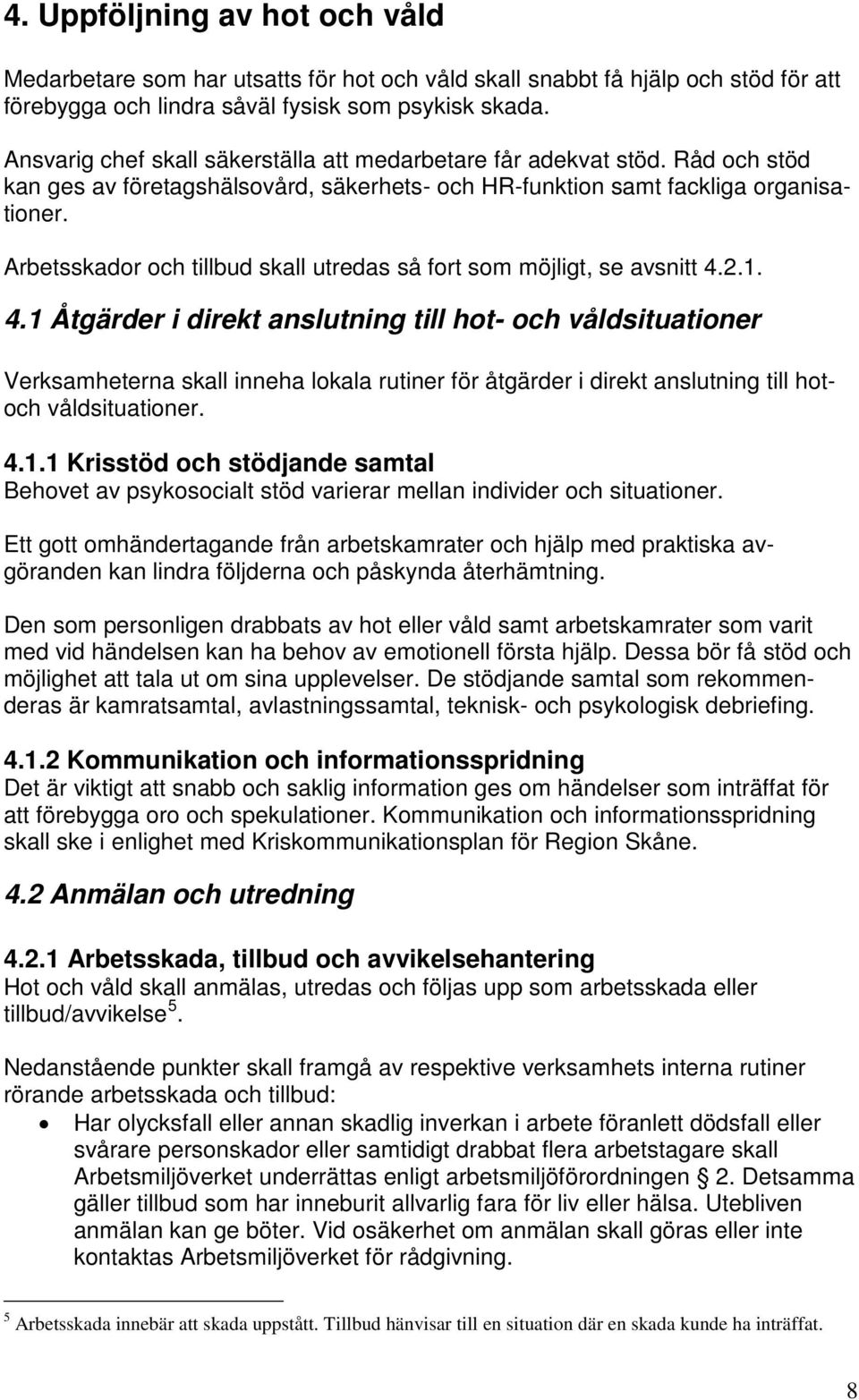 4. Uppföljning av hot och våld

Medarbetare som har utsatts för hot och våld skall snabbt få hjälp och stöd för att förebygga och lindra såväl fysisk som psykisk skada.

Ansvarig chef skall säkerställa att medarbetare får adekvat stöd. Råd och stöd kan ges av företagshälsovård, säkerhets- och HR-funktion samt fackliga organisationer.

Arbetsskador och tillbud skall utredas så fort som möjligt, se avsnitt 4.2.1.

4.1 Åtgärder i direkt anslutning till hot- och våldsituationer

Verksamheterna skall inneha lokala rutiner för åtgärder i direkt anslutning till hot- och våldsituationer.

4.1.1 Krisstöd och stödjande samtal
Behovet av psykosocialt stöd varierar mellan individer och situationer.

Ett gott omhändertagande från arbetskamrater och hjälp med praktiska avgöranden kan lindra följderna och påskynda återhämtning.

Den som personligen drabbats av hot eller våld samt arbetskamrater som varit med vid händelsen kan ha behov av emotionell första hjälp. Dessa bör få stöd och möjlighet att tala ut om sina upplevelser. De stödjande samtal som rekommenderas är kamratsamtal, avlastningssamtal, teknisk- och psykologisk debriefing.

4.1.2 Kommunikation och informationsspridning
Det är viktigt att snabb och saklig information ges om händelser som inträffat för att förebygga oro och spekulationer. Kommunikation och informationsspridning skall ske i enlighet med Kriskommunikationsplan för Region Skåne.

4.2 Anmälan och utredning

4.2.1 Arbetsskada, tillbud och avvikelsehantering
Hot och våld skall anmälas, utredas och följas upp som arbetsskada eller tillbud/avvikelse $^5$.

Nedanstående punkter skall framgå av respektive verksamhets interna rutiner rörande arbetsskada och tillbud:

• Har olycksfall eller annan skadlig inverkan i arbete föranlett dödsfall eller svårare personskador eller samtidigt drabbat flera arbetstagare skall Arbetsmiljöverket underrättas enligt arbetsmiljöförordningen § 2. Detsamma gäller tillbud som har inneburit allvarlig fara för liv eller hälsa. Utebliven anmälan kan ge böter. Vid osäkerhet om anmälan skall göras eller inte kontaktas Arbetsmiljöverket för rådgivning.

$^5$ Arbetsskada innebär att skada uppstått. Tillbud hänvisar till en situation där en skada kunde ha inträffat.

8